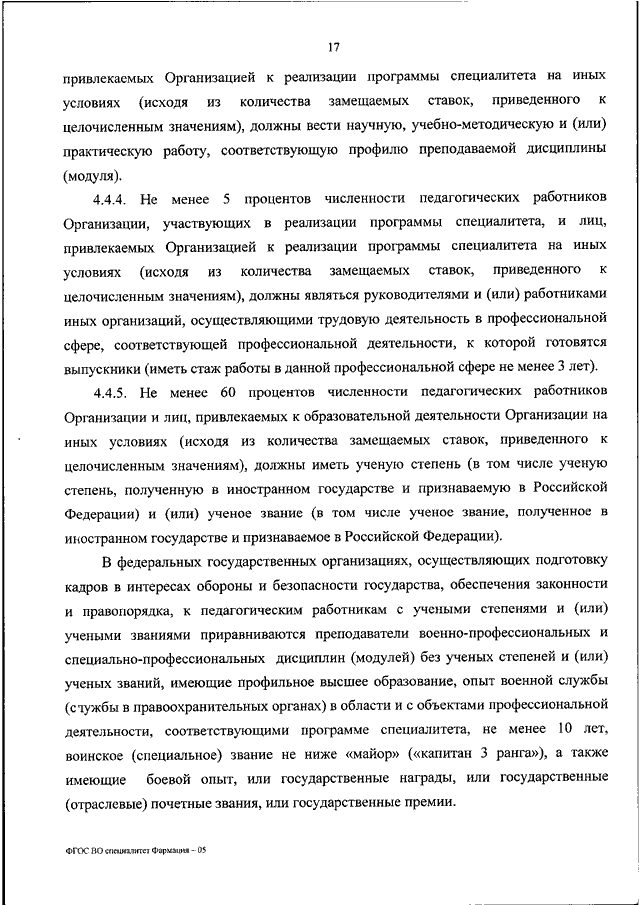 17

привлекаемых Организацией к реализации программы специалитета на иных условиях (исходя из количества замещаемых ставок, приведенного к целочисленным значениям), должны вести научную, учебно-методическую и (или) практическую работу, соответствующую профилю преподаваемой дисциплины (модуля).

4.4.4. Не менее 5 процентов численности педагогических работников Организации, участвующих в реализации программы специалитета, и лиц, привлекаемых Организацией к реализации программы специалитета на иных условиях (исходя из количества замещаемых ставок, приведенного к целочисленным значениям), должны являться руководителями и (или) работниками иных организаций, осуществляющими трудовую деятельность в профессиональной сфере, соответствующей профессиональной деятельности, к которой готовятся выпускники (иметь стаж работы в данной профессиональной сфере не менее 3 лет).

4.4.5. Не менее 60 процентов численности педагогических работников Организации и лиц, привлекаемых к образовательной деятельности Организации на иных условиях (исходя из количества замещаемых ставок, приведенного к целочисленным значениям), должны иметь ученую степень (в том числе ученую степень, полученную в иностранном государстве и признаваемую в Российской Федерации) и (или) ученое звание (в том числе ученое звание, полученное в иностранном государстве и признаваемое в Российской Федерации).

В федеральных государственных организациях, осуществляющих подготовку кадров в интересах обороны и безопасности государства, обеспечения законности и правопорядка, к педагогическим работникам с учеными степенями и (или) учеными званиями приравниваются преподаватели военно-профессиональных и специально-профессиональных дисциплин (модулей) без ученых степеней и (или) ученых званий, имеющие профильное высшее образование, опыт военной службы (службы в правоохранительных органах) в области и с объектами профессиональной деятельности, соответствующими программе специалитета, не менее 10 лет, воинское (специальное) звание не ниже «майор» («капитан 3 ранга»), а также имеющие боевой опыт, или государственные награды, или государственные (отраслевые) почетные звания, или государственные премии.

ФГОС ВО специалитет Фармация – 05